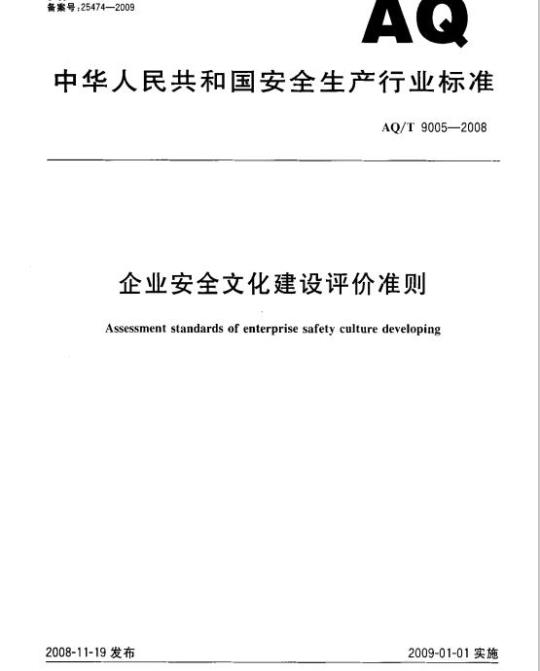 备案号:25474—2009

AQ

中华人民共和国安全生产行业标准

AQ/T 9005—2008

企业安全文化建设评价准则

Assessment standards of enterprise safety culture developing

2008-11-19 发布

2009-01-01 实施